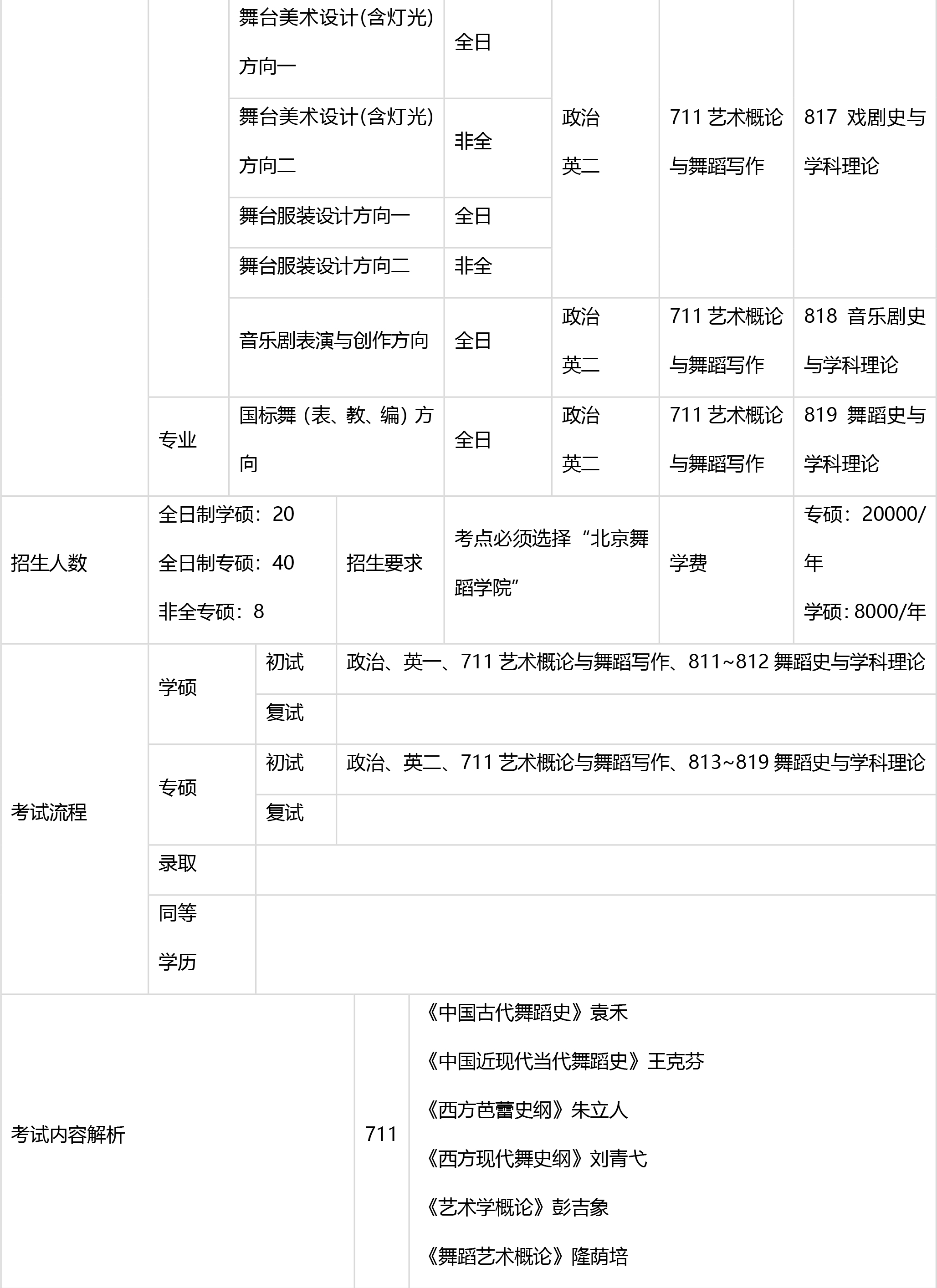 | | | 舞台美术设计(含灯光)方向一 | 全日 | 政治 英二 | 711 艺术概论与舞蹈写作 | 817 戏剧史与学科理论 |
|---|---|---|---|---|---|---|
| | | 舞台美术设计(含灯光)方向二 | 非全 | | | |
| | | 舞台服装设计方向一 | 全日 | | | |
| | | 舞台服装设计方向二 | 非全 | | | |
| | | 音乐剧表演与创作方向 | 全日 | 政治 英二 | 711 艺术概论与舞蹈写作 | 818 音乐剧史与学科理论 |
| | 专业 | 国标舞（表、教、编）方向 | 全日 | 政治 英二 | 711 艺术概论与舞蹈写作 | 819 舞蹈史与学科理论 |

| 招生人数 | 全日制学硕：20 全日制专硕：40 非全专硕：8 | 招生要求 | 考点必须选择“北京舞蹈学院” | 学费 | 专硕：20000/年 学硕：8000/年 |
|---|---|---|---|---|---|

| 考试流程 | 学硕 | 初试 | 政治、英一、711 艺术概论与舞蹈写作、811~812 舞蹈史与学科理论 |
|---|---|---|---|
| | | 复试 | |
| | 专硕 | 初试 | 政治、英二、711 艺术概论与舞蹈写作、813~819 舞蹈史与学科理论 |
| | | 复试 | |
| | 录取 | | |
| | 同等学历 | | |

| 考试内容解析 | 711 | 《中国古代舞蹈史》袁禾 《中国近现代当代舞蹈史》王克芬 《西方芭蕾史纲》朱立人 《西方现代舞史纲》刘青弋 《艺术学概论》彭吉象 《舞蹈艺术概论》隆荫培 |
|---|---|---|